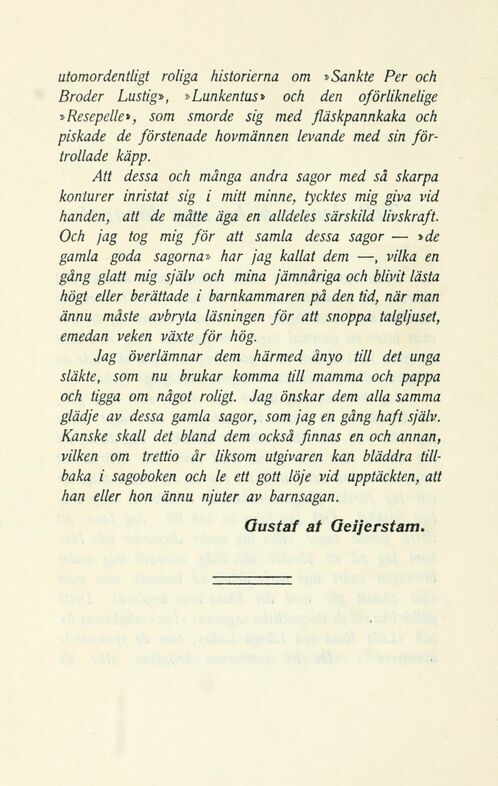 utomordentligt roliga historierna om »Sankte Per och Broder Lustig», »Lunkentus» och den oförliknelige »Resepelle», som smorde sig med fläskpannkaka och piskade de förstenade hovmännen levande med sin förtrollade käpp.

Att dessa och många andra sagor med så skarpa konturer inristat sig i mitt minne, tycktes mig giva vid handen, att de måtte äga en alldeles särskild livskraft. Och jag tog mig för att samla dessa sagor — »de gamla goda sagorna» har jag kallat dem —, vilka en gång glatt mig själv och mina jämnåriga och blivit lästa högt eller berättade i barnkammaren på den tid, när man ännu måste avbryta läsningen för att snoppa talgljuset, emedan veken växte för hög.

Jag överlämnar dem härmed ånyo till det unga släkte, som nu brukar komma till mamma och pappa och tigga om något roligt. Jag önskar dem alla samma glädje av dessa gamla sagor, som jag en gång haft själv. Kanske skall det bland dem också finnas en och annan, vilken om trettio år liksom utgivaren kan bläddra tillbaka i sagoboken och le ett gott löje vid upptäckten, att han eller hon ännu njuter av barnsagan.

Gustaf af Geijerstam.